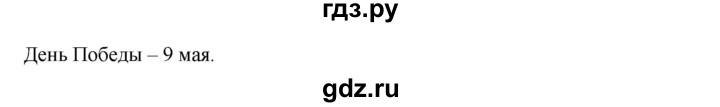 гдз.ру

День Победы – 9 мая.

gdz.ru